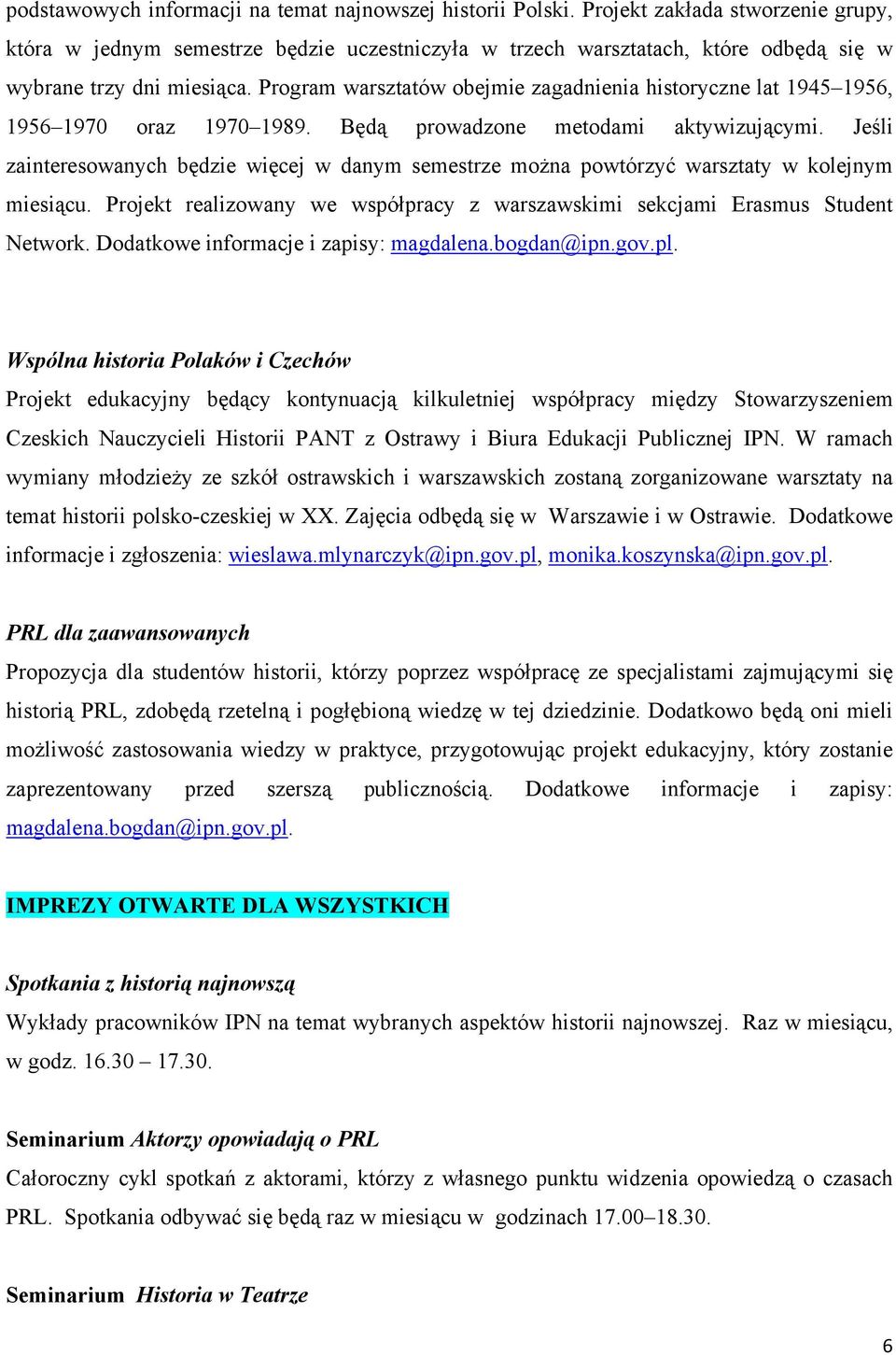 podstawowych informacji na temat najnowszej historii Polski. Projekt zakłada stworzenie grupy, która w jednym semestrze będzie uczestniczyła w trzech warsztatach, które odbędą się w wybrane trzy dni miesiąca. Program warsztatów obejmie zagadnienia historyczne lat 1945–1956, 1956–1970 oraz 1970–1989. Będą prowadzone metodami aktywizującymi. Jeśli zainteresowanych będzie więcej w danym semestrze można powtórzyć warsztaty w kolejnym miesiącu. Projekt realizowany we współpracy z warszawskimi sekcjami Erasmus Student Network. Dodatkowe informacje i zapisy: magdalena.bogdan@ipn.gov.pl.

Wspólna historia Polaków i Czechów

Projekt edukacyjny będący kontynuacją kilkuletniej współpracy między Stowarzyszeniem Czeskich Nauczycieli Historii PANT z Ostrawy i Biura Edukacji Publicznej IPN. W ramach wymiany młodzieży ze szkół ostrawskich i warszawskich zostaną zorganizowane warsztaty na temat historii polsko-czeskiej w XX. Zajęcia odbędą się w Warszawie i w Ostrawie. Dodatkowe informacje i zgłoszenia: wieslawa.mlynarczyk@ipn.gov.pl, monika.koszynska@ipn.gov.pl.

PRL dla zaawansowanych

Propozycja dla studentów historii, którzy poprzez współpracę ze specjalistami zajmującymi się historią PRL, zdobędą rzetelną i pogłębioną wiedzę w tej dziedzinie. Dodatkowo będą oni mieli możliwość zastosowania wiedzy w praktyce, przygotowując projekt edukacyjny, który zostanie zaprezentowany przed szerszą publicznością. Dodatkowe informacje i zapisy: magdalena.bogdan@ipn.gov.pl.

IMPREZY OTWARTE DLA WSZYSTKICH

Spotkania z historią najnowszą

Wykłady pracowników IPN na temat wybranych aspektów historii najnowszej. Raz w miesiącu, w godz. 16.30 – 17.30.

Seminarium Aktorzy opowiadają o PRL

Całoroczny cykl spotkań z aktorami, którzy z własnego punktu widzenia opowiedzą o czasach PRL. Spotkania odbywać się będą raz w miesiącu w godzinach 17.00–18.30.

Seminarium Historia w Teatrze

6